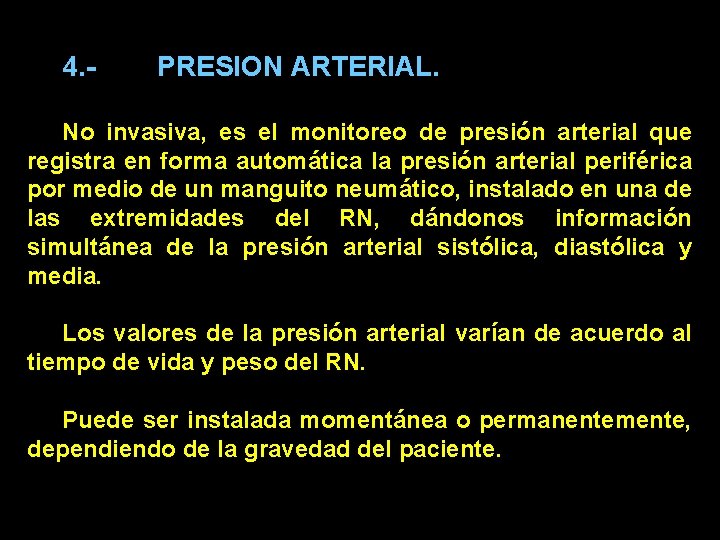 4.- PRESION ARTERIAL.

No invasiva, es el monitoreo de presión arterial que registra en forma automática la presión arterial periférica por medio de un manguito neumático, instalado en una de las extremidades del RN, dándonos información simultánea de la presión arterial sistólica, diastólica y media.

Los valores de la presión arterial varían de acuerdo al tiempo de vida y peso del RN.

Puede ser instalada momentánea o permanentemente, dependiendo de la gravedad del paciente.